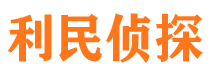 利民侦探